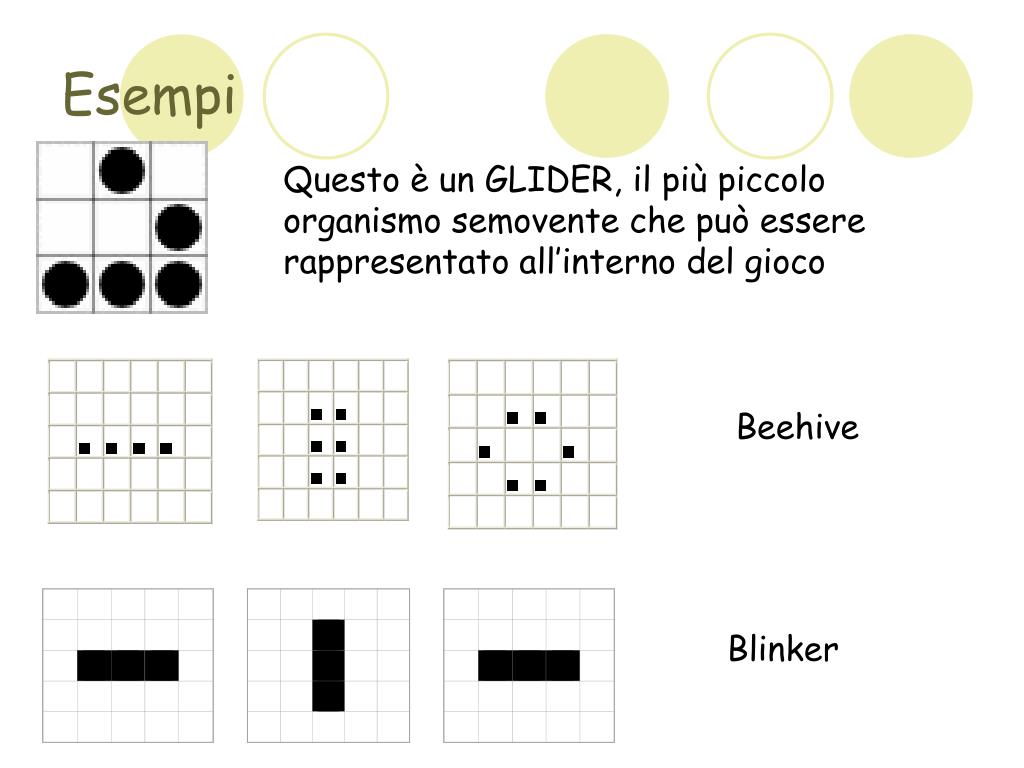 Esempi

Questo è un GLIDER, il più piccolo organismo semovente che può essere rappresentato all'interno del gioco

Beehive

Blinker